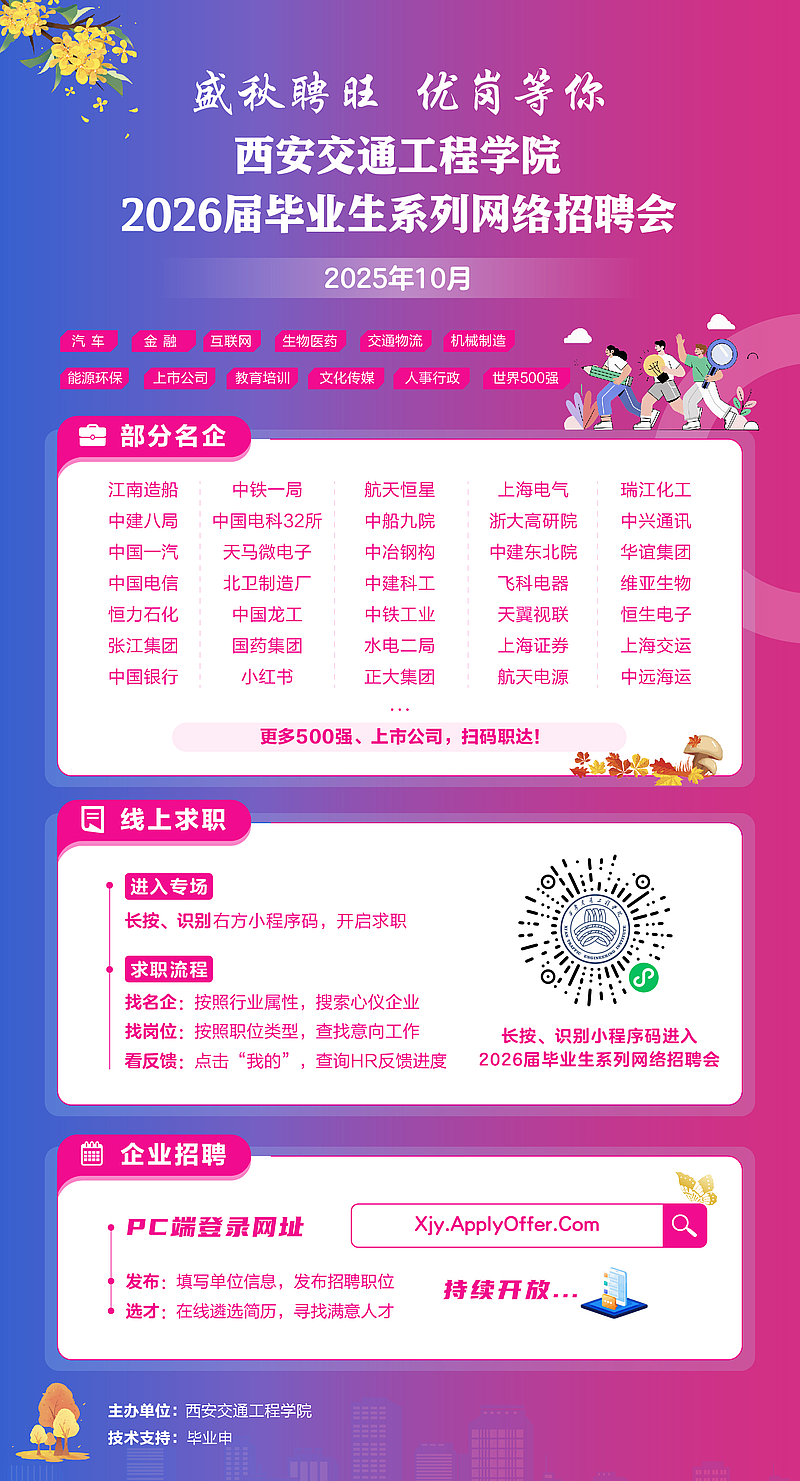 盛秋聘旺 优岗等你

西安交通工程学院

2026届毕业生系列网络招聘会

2025年10月

汽车 金融 互联网 生物医药 交通物流 机械制造

能源环保 上市公司 教育培训 文化传媒 人事行政 世界500强

部分名企

江南造船
中建八局
中国一汽
中国电信
恒力石化
张江集团
中国银行

中铁一局
中国电科32所
天马微电子
北卫制造厂
中国龙工
国药集团
小红书

航天恒星
中船九院
中冶钢构
中建科工
中铁工业
水电二局
正大集团

上海电气
浙大高研院
中建东北院
飞科电器
天翼视联
上海证券
航天电源

瑞江化工
中兴通讯
华谊集团
维亚生物
恒生电子
上海交运
中远海运

...

更多500强、上市公司，扫码职达!

线上求职

进入专场

长按、识别右方小程序码，开启求职

求职流程

找名企：按照行业属性，搜索心仪企业
找岗位：按照职位类型，查找意向工作
看反馈：点击“我的”，查询HR反馈进度

长按、识别小程序码进入
2026届毕业生系列网络招聘会

企业招聘

PC端登录网址

Xjy.ApplyOffer.Com

发布：填写单位信息，发布招聘职位
选才：在线遴选简历，寻找满意人才

持续开放...

主办单位：西安交通工程学院
技术支持：毕业申